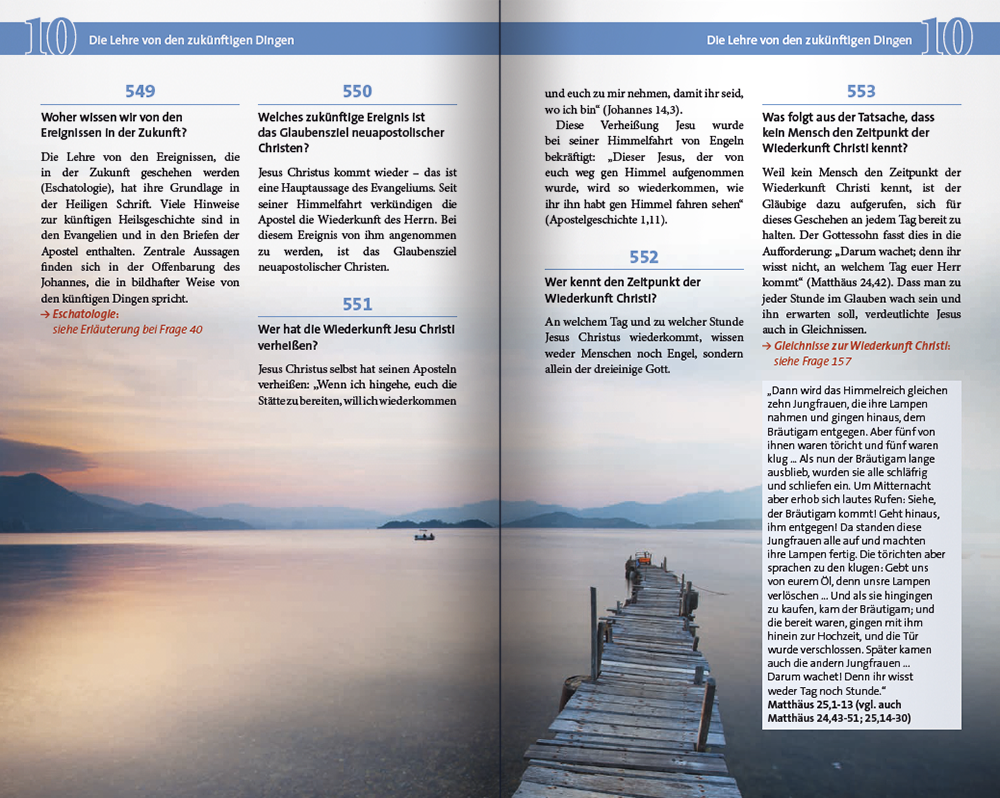 10 Die Lehre von den zukünftigen Dingen

549

Woher wissen wir von den Ereignissen in der Zukunft?

Die Lehre von den Ereignissen, die in der Zukunft geschehen werden (Eschatologie), hat ihre Grundlage in der Heiligen Schrift. Viele Hinweise zur künftigen Heilsgeschichte sind in den Evangelien und in den Briefen der Apostel enthalten. Zentrale Aussagen finden sich in der Offenbarung des Johannes, die in bildhafter Weise von den künftigen Dingen spricht.

→ Eschatologie: siehe Erläuterung bei Frage 40

550

Welches zukünftige Ereignis ist das Glaubensziel neuapostolischer Christen?

Jesus Christus kommt wieder – das ist eine Hauptaussage des Evangeliums. Seit seiner Himmelfahrt verkündigen die Apostel die Wiederkunft des Herrn. Bei diesem Ereignis von ihm angenommen zu werden, ist das Glaubensziel neuapostolischer Christen.

551

Wer hat die Wiederkunft Jesu Christi verheißen?

Jesus Christus selbst hat seinen Aposteln verheißen: „Wenn ich hingehe, euch die Stätte zu bereiten, will ich wiederkommen

Die Lehre von den zukünftigen Dingen 10

und euch zu mir nehmen, damit ihr seid, wo ich bin“ (Johannes 14,3).

Diese Verheißung Jesu wurde bei seiner Himmelfahrt von Engeln bekräftigt: „Dieser Jesus, der von euch weg gen Himmel aufgenommen wurde, wird so wiederkommen, wie ihr ihn habt gen Himmel fahren sehen“ (Apostelgeschichte 1,11).

552

Wer kennt den Zeitpunkt der Wiederkunft Christi?

An welchem Tag und zu welcher Stunde Jesus Christus wiederkommt, wissen weder Menschen noch Engel, sondern allein der dreieinige Gott.

553

Was folgt aus der Tatsache, dass kein Mensch den Zeitpunkt der Wiederkunft Christi kennt?

Weil kein Mensch den Zeitpunkt der Wiederkunft Christi kennt, ist der Gläubige dazu aufgerufen, sich für dieses Geschehen an jedem Tag bereit zu halten. Der Gottessohn fasst dies in die Aufforderung: „Darum wachet; denn ihr wisst nicht, an welchem Tag euer Herr kommt“ (Matthäus 24,42). Dass man zu jeder Stunde im Glauben wach sein und ihn erwarten soll, verdeutlichte Jesus auch in Gleichnissen.

→ Gleichnisse zur Wiederkunft Christi: siehe Frage 157

„Dann wird das Himmelreich gleichen zehn Jungfrauen, die ihre Lampen nahmen und gingen hinaus, dem Bräutigam entgegen. Aber fünf von ihnen waren töricht und fünf waren klug ... Als nun der Bräutigam lange ausblieb, wurden sie alle schläfrig und schliefen ein. Um Mitternacht aber erhob sich lautes Rufen: Siehe, der Bräutigam kommt! Geht hinaus, ihm entgegen! Da standen diese Jungfrauen alle auf und machten ihre Lampen fertig. Die törichten aber sprachen zu den klugen: Gebt uns von eurem Öl, denn unsre Lampen verlöschen ... Und als sie hingingen zu kaufen, kam der Bräutigam; und die bereit waren, gingen mit ihm hinein zur Hochzeit, und die Tür wurde verschlossen. Später kamen auch die andern Jungfrauen ... Darum wachet! Denn ihr wisst weder Tag noch Stunde.“
Matthäus 25,1-13 (vgl. auch Matthäus 24,43-51; 25,14-30)